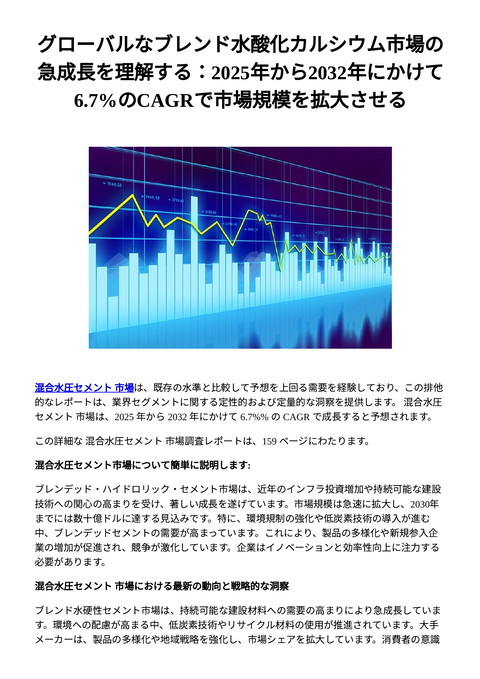 グローバルなブレンド水酸化カルシウム市場の急成長を理解する：2025年から2032年にかけて6.7%のCAGRで市場規模を拡大させる

混合水圧セメント 市場は、既存の水準と比較して予想を上回る需要を経験しており、この排他的なレポートは、業界セグメントに関する定性的および定量的な洞察を提供します。 混合水圧セメント 市場は、2025 年から 2032 年にかけて 6.7%% の CAGR で成長すると予想されます。

この詳細な 混合水圧セメント 市場調査レポートは、159 ページにわたります。

混合水圧セメント市場について簡単に説明します:

ブレンデッド・ハイドロリック・セメント市場は、近年のインフラ投資増加や持続可能な建設技術への関心の高まりを受け、著しい成長を遂げています。市場規模は急速に拡大し、2030年までには数十億ドルに達する見込みです。特に、環境規制の強化や低炭素技術の導入が進む中、ブレンデッドセメントの需要が高まっています。これにより、製品の多様化や新規参入企業の増加が促進され、競争が激化しています。企業はイノベーションと効率性向上に注力する必要があります。

混合水圧セメント 市場における最新の動向と戦略的な洞察

ブレンド水硬性セメント市場は、持続可能な建設材料への需要の高まりにより急成長しています。環境への配慮が高まる中、低炭素技術やリサイクル材料の使用が推進されています。大手メーカーは、製品の多様化や地域戦略を強化し、市場シェアを拡大しています。消費者の意識